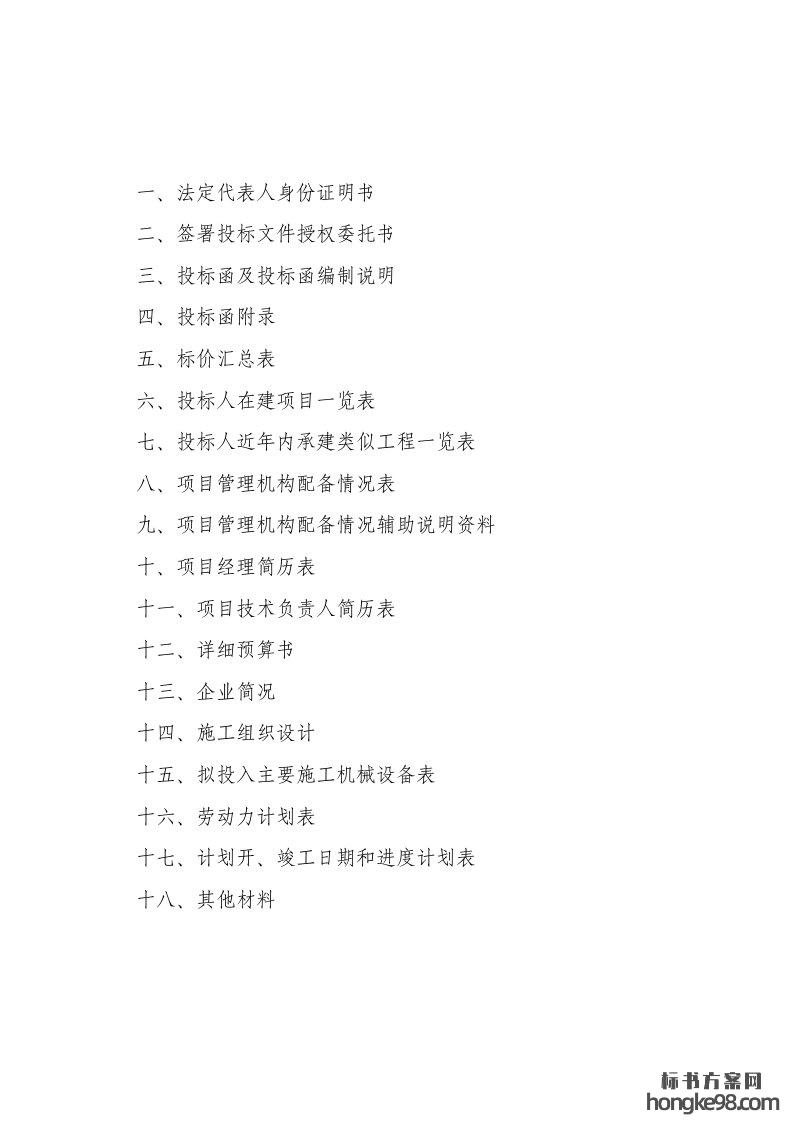 一、法定代表人身份证明书

二、签署投标文件授权委托书

三、投标函及投标函编制说明

四、投标函附录

五、标价汇总表

六、投标人在建项目一览表

七、投标人近年内承建类似工程一览表

八、项目管理机构配备情况表

九、项目管理机构配备情况辅助说明资料

十、项目经理简历表

十一、项目技术负责人简历表

十二、详细预算书

十三、企业简况

十四、施工组织设计

十五、拟投入主要施工机械设备表

十六、劳动力计划表

十七、计划开、竣工日期和进度计划表

十八、其他材料

标书方案网
hongke98.com